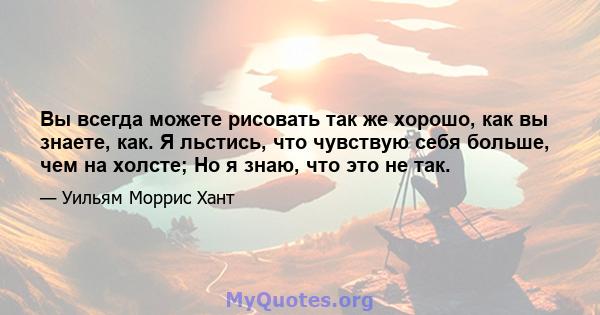 Вы всегда можете рисовать так же хорошо, как вы знаете, как. Я льстись, что чувствую себя больше, чем на холсте; Но я знаю, что это не так.

— Уильям Моррис Хант

MyQuotes.org